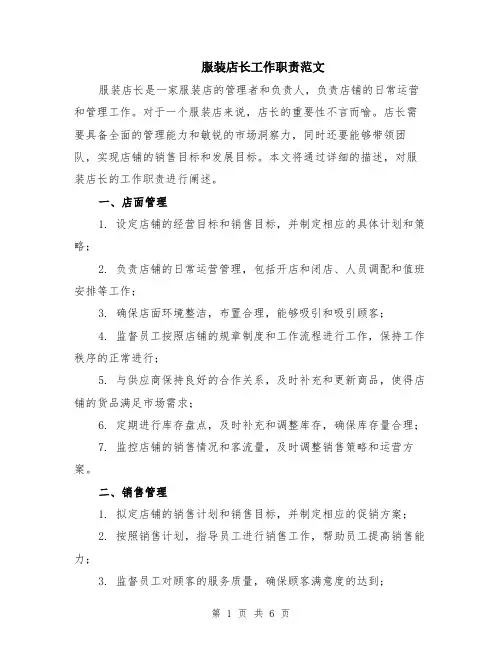 服装店长工作职责范文

服装店长是一家服装店的管理者和负责人，负责店铺的日常运营和管理工作。对于一个服装店来说，店长的重要性不言而喻。店长需要具备全面的管理能力和敏锐的市场洞察力，同时还要能够带领团队，实现店铺的销售目标和发展目标。本文将通过详细的描述，对服装店长的工作职责进行阐述。

一、店面管理

1. 设定店铺的经营目标和销售目标，并制定相应的具体计划和策略；

2. 负责店铺的日常运营管理，包括开店和闭店、人员调配和值班安排等工作；

3. 确保店面环境整洁，布置合理，能够吸引和吸引顾客；

4. 监督员工按照店铺的规章制度和工作流程进行工作，保持工作秩序的正常进行；

5. 与供应商保持良好的合作关系，及时补充和更新商品，使得店铺的货品满足市场需求；

6. 定期进行库存盘点，及时补充和调整库存，确保库存量合理；

7. 监控店铺的销售情况和客流量，及时调整销售策略和运营方案。

二、销售管理

1. 拟定店铺的销售计划和销售目标，并制定相应的促销方案；

2. 按照销售计划，指导员工进行销售工作，帮助员工提高销售能力；

3. 监督员工对顾客的服务质量，确保顾客满意度的达到；

第 1 页 共 6 页